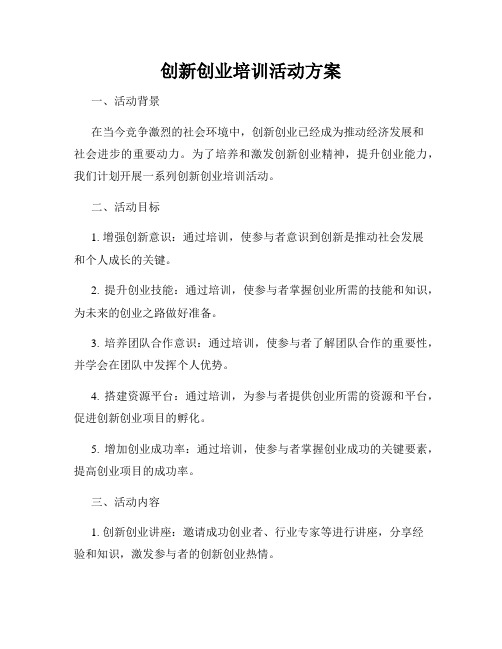 创新创业培训活动方案

一、活动背景

在当今竞争激烈的社会环境中，创新创业已经成为推动经济发展和社会进步的重要动力。为了培养和激发创新创业精神，提升创业能力，我们计划开展一系列创新创业培训活动。

二、活动目标

1. 增强创新意识：通过培训，使参与者意识到创新是推动社会发展和个人成长的关键。

2. 提升创业技能：通过培训，使参与者掌握创业所需的技能和知识，为未来的创业之路做好准备。

3. 培养团队合作意识：通过培训，使参与者了解团队合作的重要性，并学会在团队中发挥个人优势。

4. 搭建资源平台：通过培训，为参与者提供创业所需的资源和平台，促进创新创业项目的孵化。

5. 增加创业成功率：通过培训，使参与者掌握创业成功的关键要素，提高创业项目的成功率。

三、活动内容

1. 创新创业讲座：邀请成功创业者、行业专家等进行讲座，分享经验和知识，激发参与者的创新创业热情。